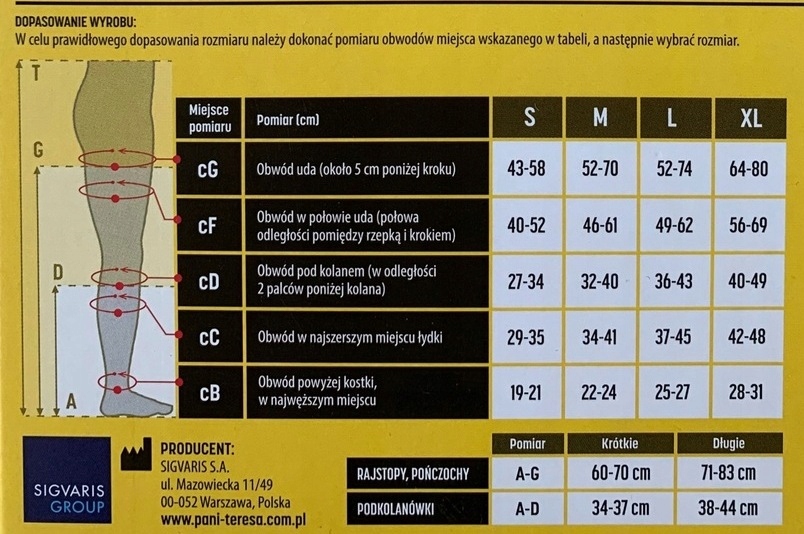 DOPASOWANIE WYROBU:
W celu prawidłowego dopasowania rozmiaru należy dokonać pomiaru obwodów miejsca wskazanego w tabeli, a następnie wybrać rozmiar.

T
G
D
A

| Miejsce pomiaru | Pomiar (cm) | S | M | L | XL |
|---|---|---|---|---|---|
| cG | Obwód uda (około 5 cm poniżej kroku) | 43-58 | 52-70 | 52-74 | 64-80 |
| cF | Obwód w połowie uda (połowa odległości pomiędzy rzepką i krokiem) | 40-52 | 46-61 | 49-62 | 56-69 |
| cD | Obwód pod kolanem (w odległości 2 palców poniżej kolana) | 27-34 | 32-40 | 36-43 | 40-49 |
| cC | Obwód w najszerszym miejscu łydki | 29-35 | 34-41 | 37-45 | 42-48 |
| cB | Obwód powyżej kostki, w najwęższym miejscu | 19-21 | 22-24 | 25-27 | 28-31 |

SIGVARIS GROUP

PRODUCENT:
SIGVARIS S.A.
ul. Mazowiecka 11/49
00-052 Warszawa, Polska
www.pani-teresa.com.pl

|  | Pomiar | Krótkie | Długie |
|---|---|---|---|
| RAJSTOPY, POŃCZOCHY | A-G | 60-70 cm | 71-83 cm |
| PODKOLANÓWKI | A-D | 34-37 cm | 38-44 cm |